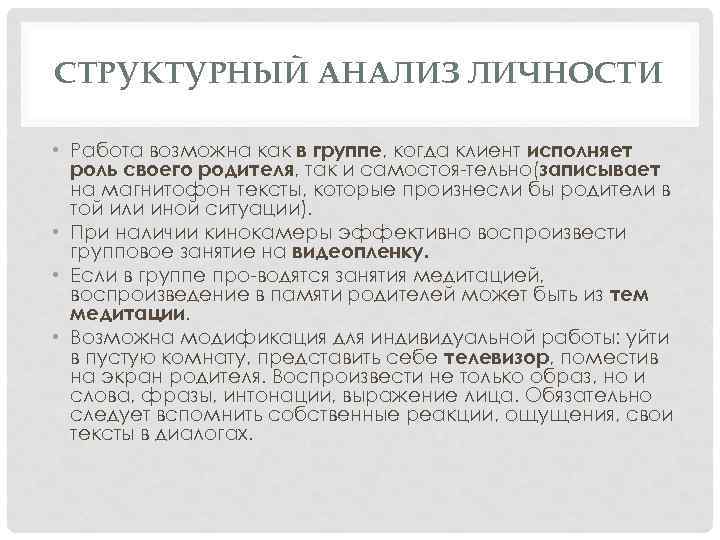 СТРУКТУРНЫЙ АНАЛИЗ ЛИЧНОСТИ

• Работа возможна как в группе, когда клиент исполняет роль своего родителя, так и самостоя-тельно(записывает на магнитофон тексты, которые произнесли бы родители в той или иной ситуации).
• При наличии кинокамеры эффективно воспроизвести групповое занятие на видеопленку.
• Если в группе про-водятся занятия медитацией, воспроизведение в памяти родителей может быть из тем медитации.
• Возможна модификация для индивидуальной работы: уйти в пустую комнату, представить себе телевизор, поместив на экран родителя. Воспроизвести не только образ, но и слова, фразы, интонации, выражение лица. Обязательно следует вспомнить собственные реакции, ощущения, свои тексты в диалогах.